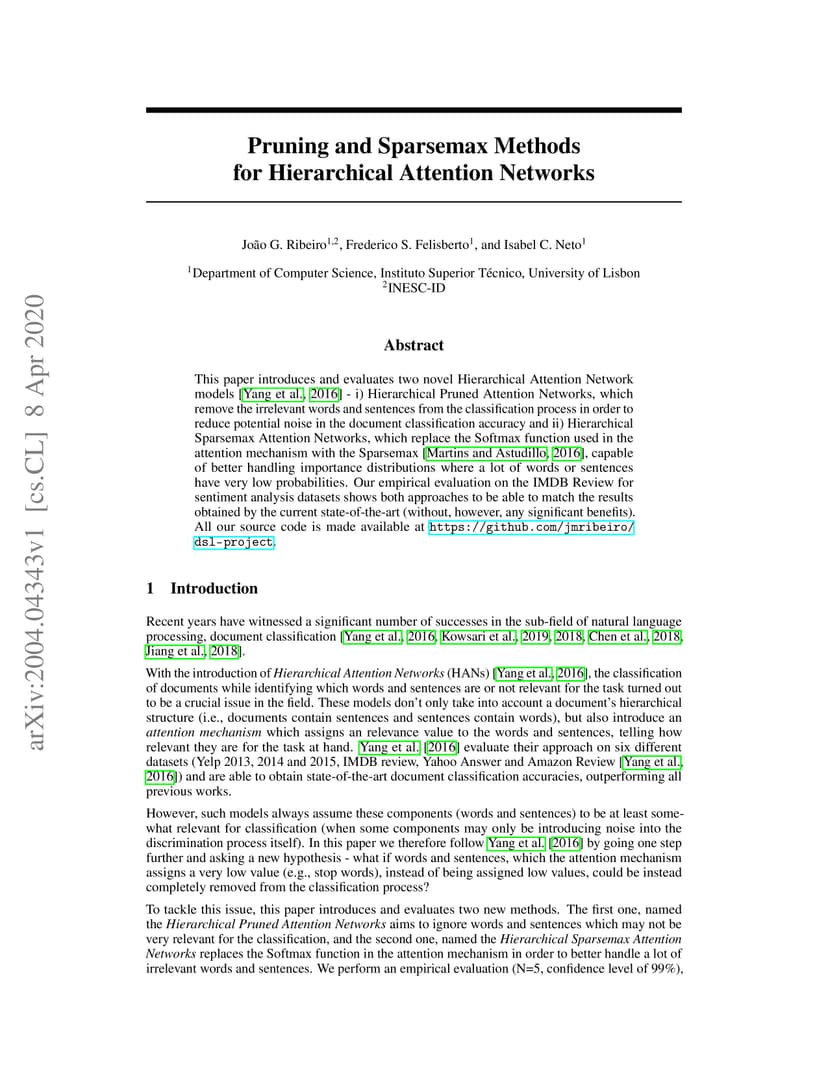 arXiv:2004.04343v1 [cs.CL] 8 Apr 2020

Pruning and Sparsemax Methods for Hierarchical Attention Networks

João G. Ribeiro$^{1,2}$, Frederico S. Felisberto$^{1}$, and Isabel C. Neto$^{1}$

$^{1}$Department of Computer Science, Instituto Superior Técnico, University of Lisbon
$^{2}$INESC-ID

Abstract

This paper introduces and evaluates two novel Hierarchical Attention Network models [Yang et al., 2016] - i) Hierarchical Pruned Attention Networks, which remove the irrelevant words and sentences from the classification process in order to reduce potential noise in the document classification accuracy and ii) Hierarchical Sparsemax Attention Networks, which replace the Softmax function used in the attention mechanism with the Sparsemax [Martins and Astudillo, 2016], capable of better handling importance distributions where a lot of words or sentences have very low probabilities. Our empirical evaluation on the IMDB Review for sentiment analysis datasets shows both approaches to be able to match the results obtained by the current state-of-the-art (without, however, any significant benefits). All our source code is made available at https://github.com/jmribeiro/dsl-project.

1 Introduction

Recent years have witnessed a significant number of successes in the sub-field of natural language processing, document classification [Yang et al., 2016, Kowsari et al., 2019, 2018, Chen et al., 2018, Jiang et al., 2018].

With the introduction of Hierarchical Attention Networks (HANs) [Yang et al., 2016], the classification of documents while identifying which words and sentences are or not relevant for the task turned out to be a crucial issue in the field. These models don't only take into account a document's hierarchical structure (i.e., documents contain sentences and sentences contain words), but also introduce an attention mechanism which assigns an relevance value to the words and sentences, telling how relevant they are for the task at hand. Yang et al. [2016] evaluate their approach on six different datasets (Yelp 2013, 2014 and 2015, IMDB review, Yahoo Answer and Amazon Review [Yang et al., 2016]) and are able to obtain state-of-the-art document classification accuracies, outperforming all previous works.

However, such models always assume these components (words and sentences) to be at least somewhat relevant for classification (when some components may only be introducing noise into the discrimination process itself). In this paper we therefore follow Yang et al. [2016] by going one step further and asking a new hypothesis - what if words and sentences, which the attention mechanism assigns a very low value (e.g., stop words), instead of being assigned low values, could be instead completely removed from the classification process?

To tackle this issue, this paper introduces and evaluates two new methods. The first one, named the Hierarchical Pruned Attention Networks aims to ignore words and sentences which may not be very relevant for the classification, and the second one, named the Hierarchical Sparsemax Attention Networks replaces the Softmax function in the attention mechanism in order to better handle a lot of irrelevant words and sentences. We perform an empirical evaluation (N=5, confidence level of 99%),